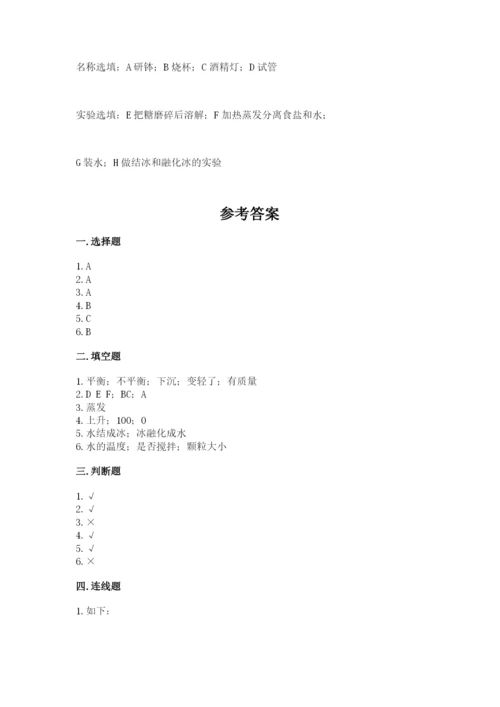 名称选填：A 研钵；B 烧杯；C 酒精灯；D 试管

实验选填：E 把糖磨碎后溶解；F 加热蒸发分离食盐和水；

G 装水；H 做结冰和融化冰的实验

参考答案

一. 选择题

1. A
2. A
3. A
4. B
5. C
6. B

二. 填空题

1. 平衡；不平衡；下沉；变轻了；有质量
2. D E F；BC；A
3. 蒸发
4. 上升；100；0
5. 水结成冰；冰融化成水
6. 水的温度；是否搅拌；颗粒大小

三. 判断题

1. √
2. √
3. ×
4. √
5. √
6. ×

四. 连线题

1. 如下：